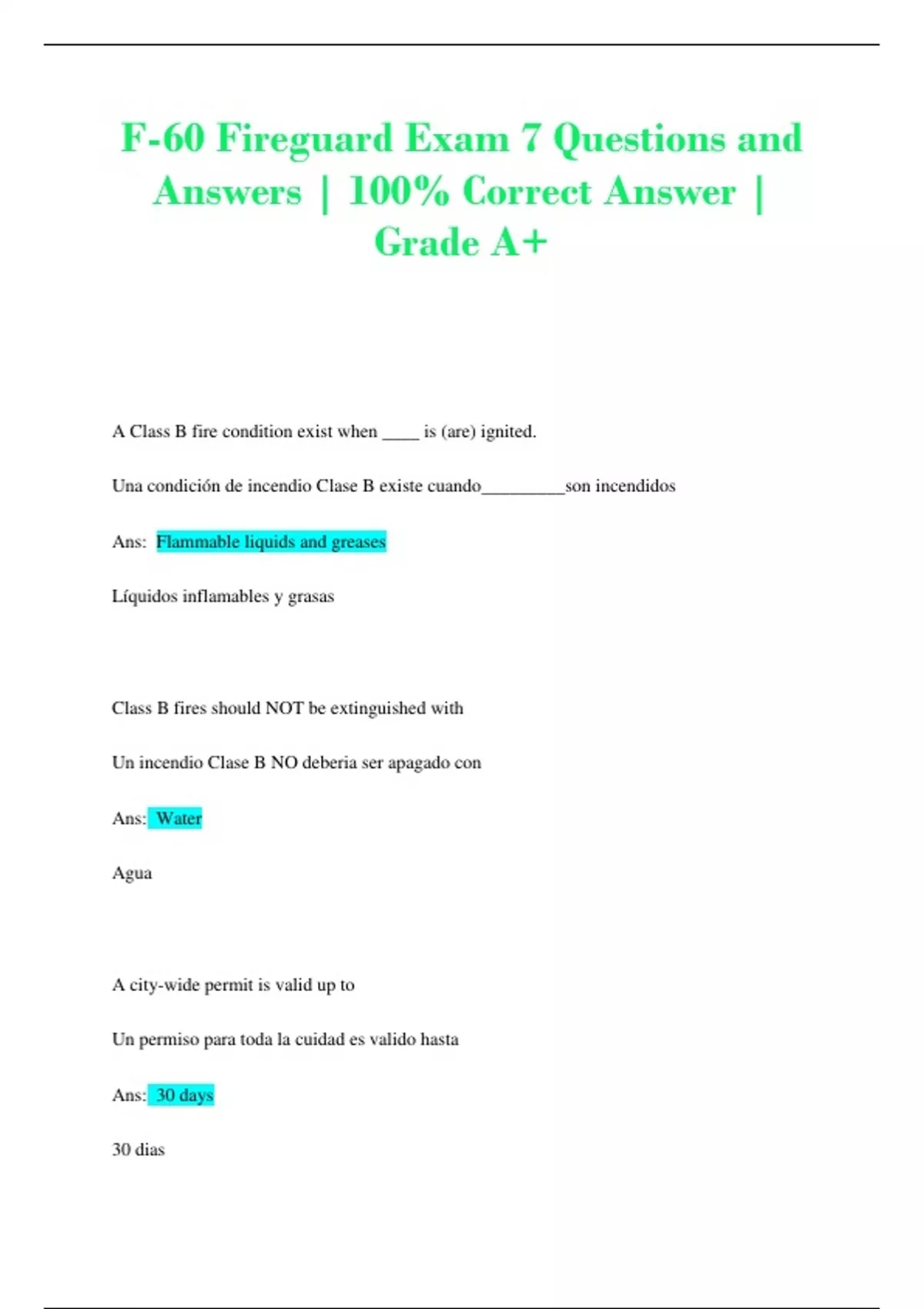 F-60 Fireguard Exam 7 Questions and Answers | 100% Correct Answer | Grade A+

A Class B fire condition exist when ____ is (are) ignited.

Una condición de incendio Clase B existe cuando_________son incendidos

Ans: Flammable liquids and greases

Líquidos inflamables y grasas

Class B fires should NOT be extinguished with

Un incendio Clase B NO deberia ser apagado con

Ans: Water

Agua

A city-wide permit is valid up to

Un permiso para toda la cuidad es valido hasta

Ans: 30 days

30 dias